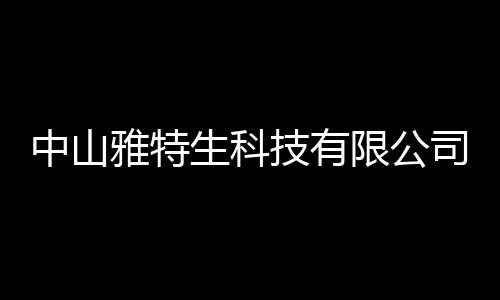 中山雅特生科技有限公司